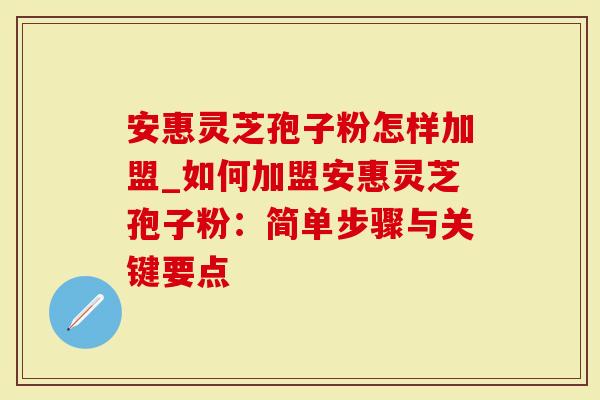 安惠灵芝孢子粉怎样加盟_如何加盟安惠灵芝孢子粉：简单步骤与关键要点